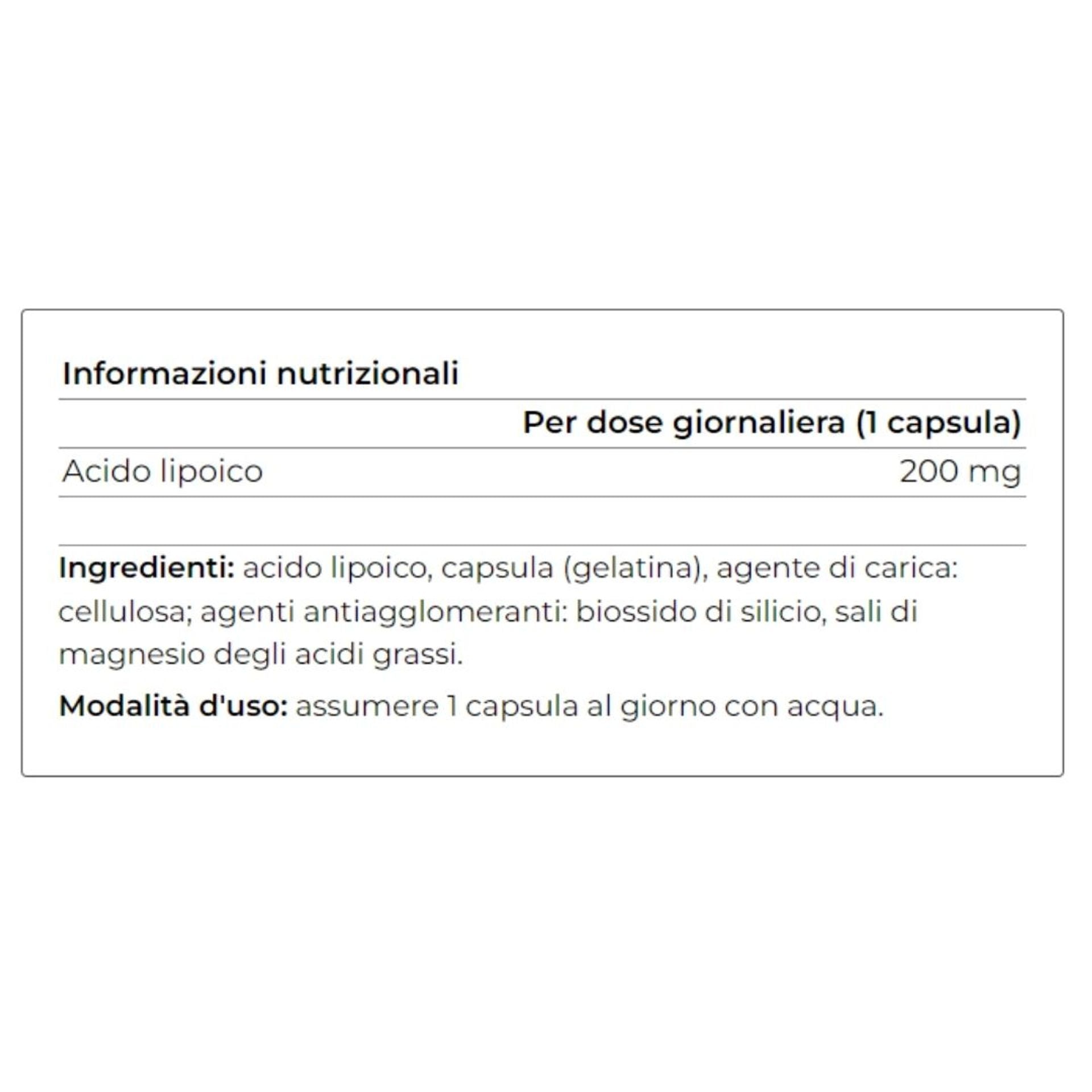 Informazioni nutrizionali

| | Per dose giornaliera (1 capsula) |
|---|---|
| Acido lipoico | 200 mg |

Ingredienti: acido lipoico, capsula (gelatina), agente di carica: cellulosa; agenti antiagglomeranti: biossido di silicio, sali di magnesio degli acidi grassi.

Modalità d'uso: assumere 1 capsula al giorno con acqua.